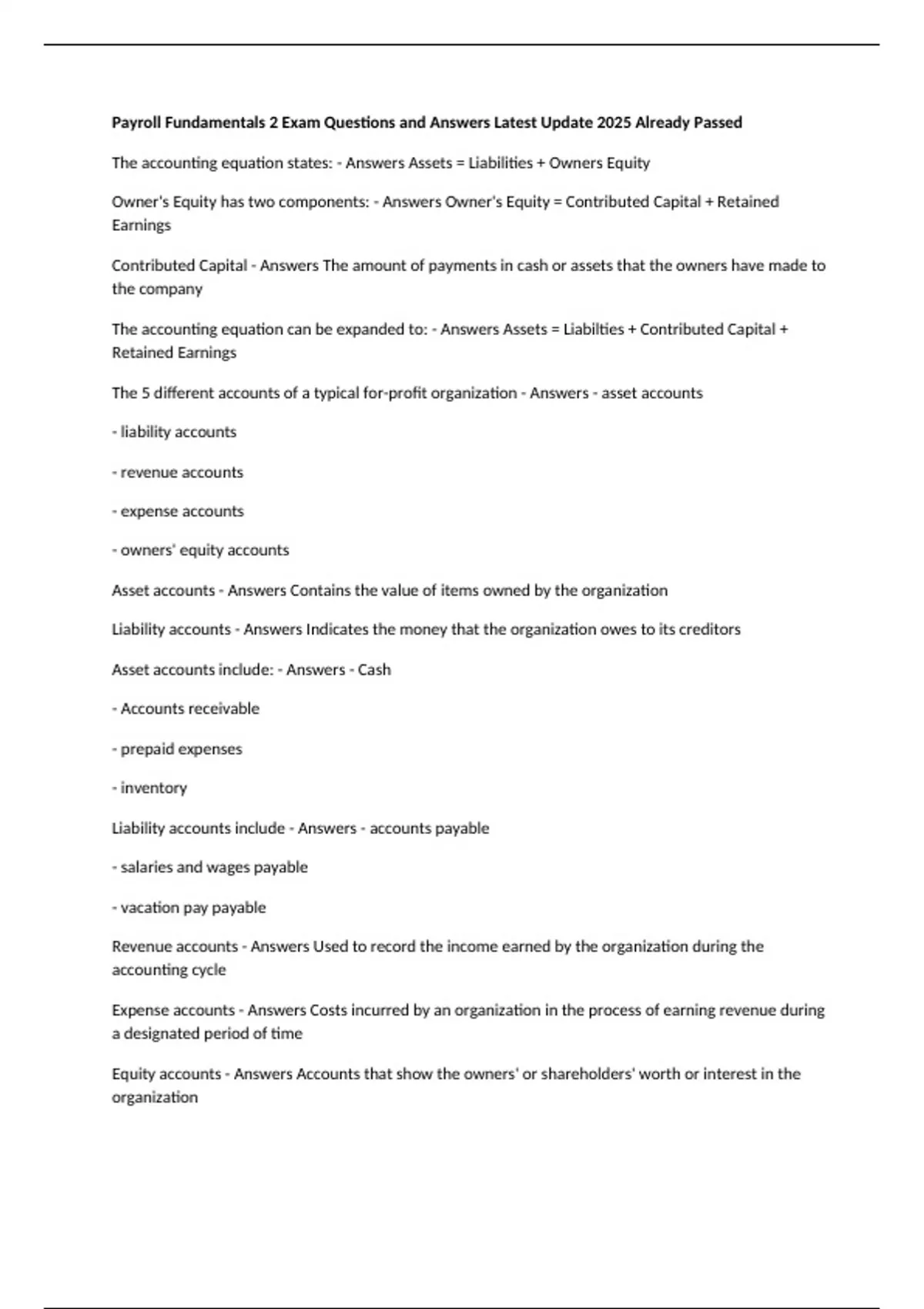 Payroll Fundamentals 2 Exam Questions and Answers Latest Update 2025 Already Passed

The accounting equation states: - Answers Assets = Liabilities + Owners Equity

Owner's Equity has two components: - Answers Owner's Equity = Contributed Capital + Retained Earnings

Contributed Capital - Answers The amount of payments in cash or assets that the owners have made to the company

The accounting equation can be expanded to: - Answers Assets = Liabilties + Contributed Capital + Retained Earnings

The 5 different accounts of a typical for-profit organization - Answers - asset accounts

- liability accounts

- revenue accounts

- expense accounts

- owners' equity accounts

Asset accounts - Answers Contains the value of items owned by the organization

Liability accounts - Answers Indicates the money that the organization owes to its creditors

Asset accounts include: - Answers - Cash

- Accounts receivable

- prepaid expenses

- inventory

Liability accounts include - Answers - accounts payable

- salaries and wages payable

- vacation pay payable

Revenue accounts - Answers Used to record the income earned by the organization during the accounting cycle

Expense accounts - Answers Costs incurred by an organization in the process of earning revenue during a designated period of time

Equity accounts - Answers Accounts that show the owners' or shareholders' worth or interest in the organization